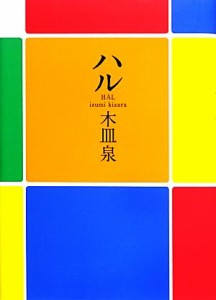 ハル
HAL
izumi kizara
木皿泉